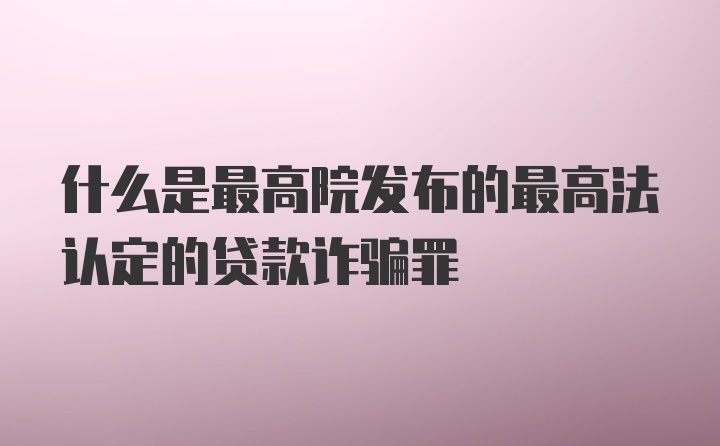 什么是最高院发布的最高法认定的贷款诈骗罪